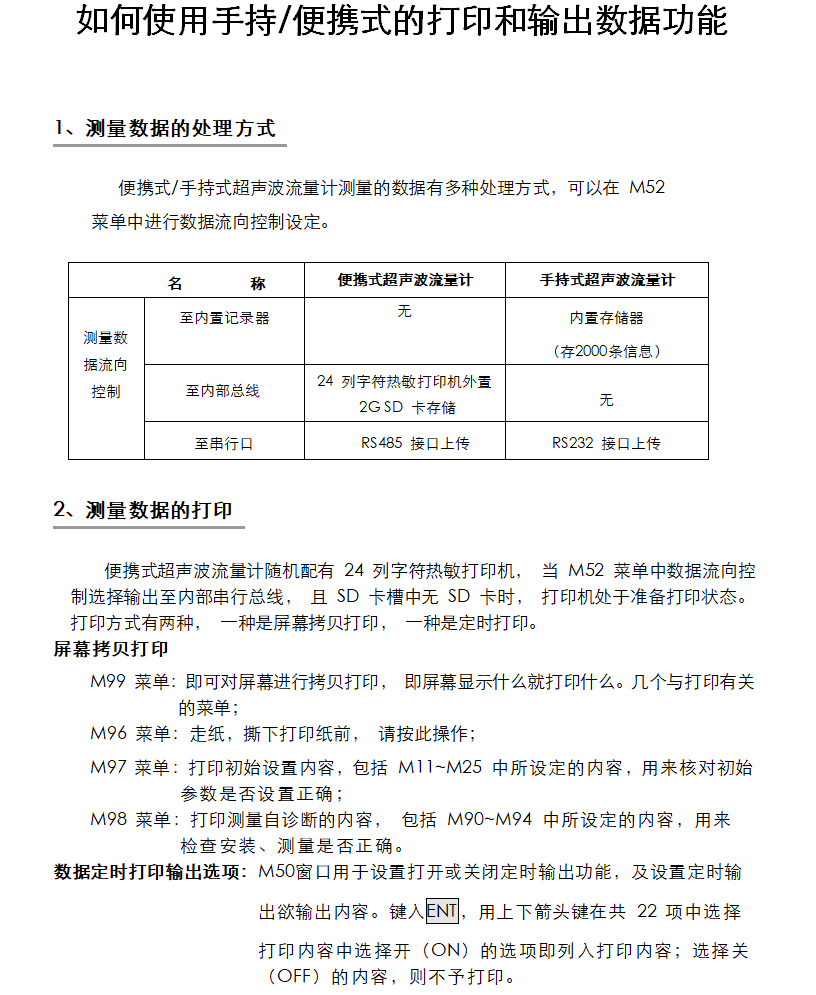 如何使用手持/便携式的打印和输出数据功能

1、测量数据的处理方式

便携式/手持式超声波流量计测量的数据有多种处理方式，可以在 M52 菜单中进行数据流向控制设定。

| 名　　称 | | 便携式超声波流量计 | 手持式超声波流量计 |
|---|---|---|---|
| 测量数据流向控制 | 至内置记录器 | 无 | 内置存储器（存2000条信息） |
| | 至内部总线 | 24 列字符热敏打印机外置 2G SD 卡存储 | 无 |
| | 至串行口 | RS485 接口上传 | RS232 接口上传 |

2、测量数据的打印

便携式超声波流量计随机配有 24 列字符热敏打印机， 当 M52 菜单中数据流向控制选择输出至内部串行总线， 且 SD 卡槽中无 SD 卡时， 打印机处于准备打印状态。打印方式有两种， 一种是屏幕拷贝打印， 一种是定时打印。

屏幕拷贝打印

M99 菜单：即可对屏幕进行拷贝打印， 即屏幕显示什么就打印什么。几个与打印有关的菜单；

M96 菜单：走纸，撕下打印纸前， 请按此操作；

M97 菜单：打印初始设置内容，包括 M11~M25 中所设定的内容，用来核对初始参数是否设置正确；

M98 菜单：打印测量自诊断的内容， 包括 M90~M94 中所设定的内容，用来检查安装、测量是否正确。

数据定时打印输出选项：M50窗口用于设置打开或关闭定时输出功能，及设置定时输出欲输出内容。键入ENT，用上下箭头键在共 22 项中选择打印内容中选择开（ON）的选项即列入打印内容；选择关（OFF）的内容，则不予打印。